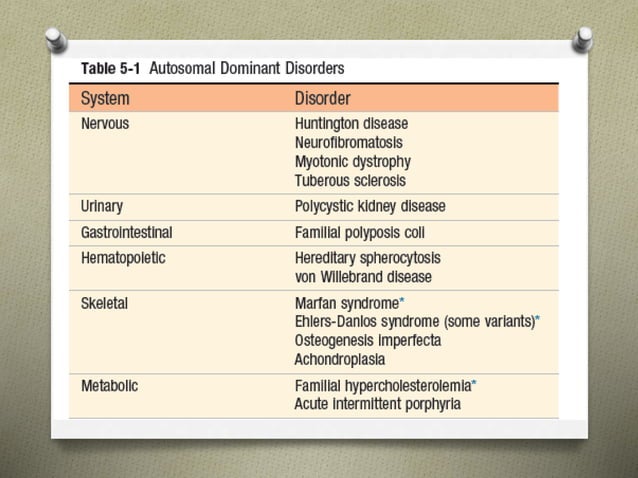 Table 5-1 Autosomal Dominant Disorders

| System | Disorder |
|---|---|
| Nervous | Huntington disease<br>Neurofibromatosis<br>Myotonic dystrophy<br>Tuberous sclerosis |
| Urinary | Polycystic kidney disease |
| Gastrointestinal | Familial polyposis coli |
| Hematopoietic | Hereditary spherocytosis<br>von Willebrand disease |
| Skeletal | Marfan syndrome*<br>Ehlers-Danlos syndrome (some variants)*<br>Osteogenesis imperfecta<br>Achondroplasia |
| Metabolic | Familial hypercholesterolemia*<br>Acute intermittent porphyria |